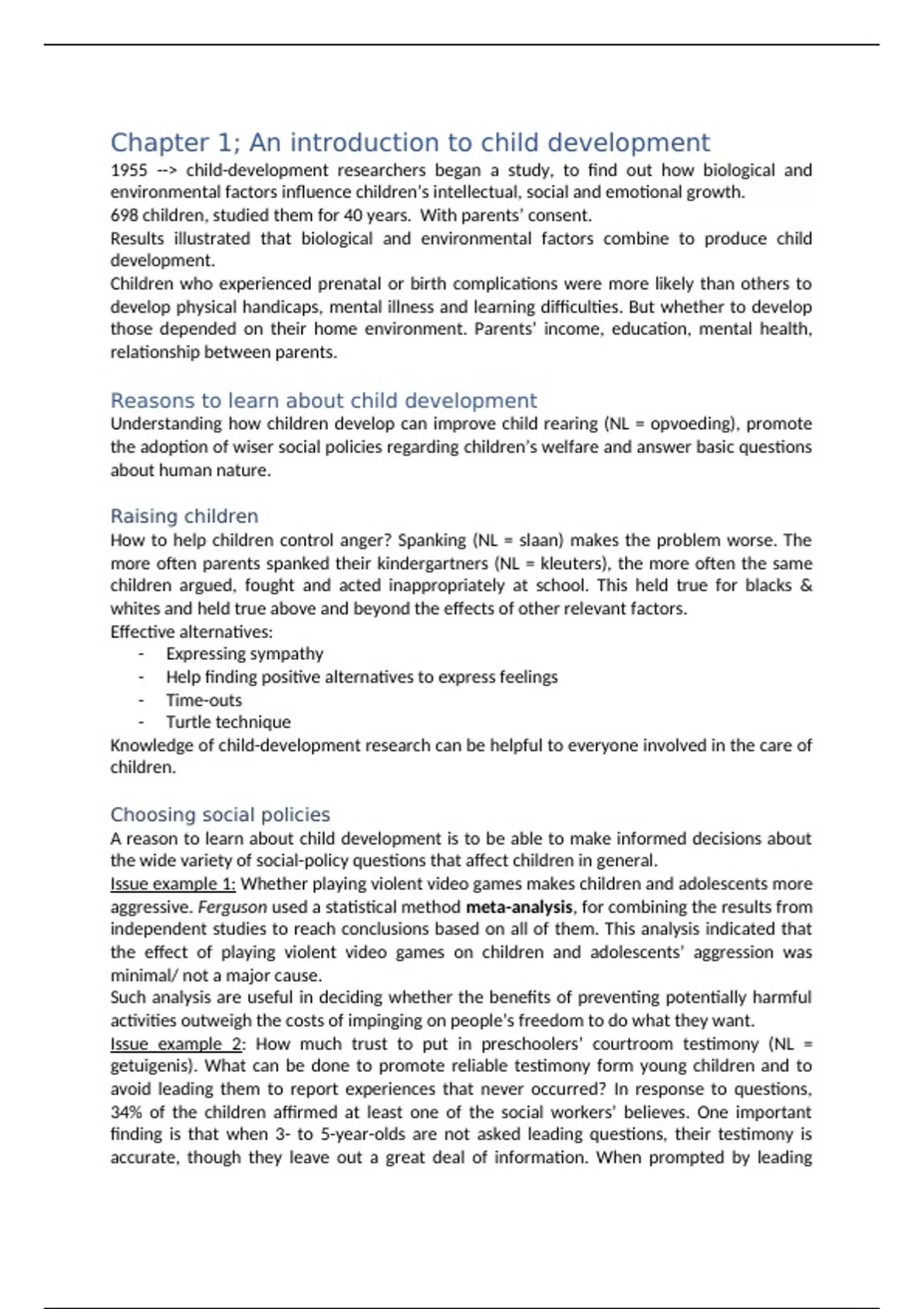 Chapter 1; An introduction to child development

1955 --> child-development researchers began a study, to find out how biological and environmental factors influence children's intellectual, social and emotional growth.
698 children, studied them for 40 years. With parents' consent.
Results illustrated that biological and environmental factors combine to produce child development.
Children who experienced prenatal or birth complications were more likely than others to develop physical handicaps, mental illness and learning difficulties. But whether to develop those depended on their home environment. Parents' income, education, mental health, relationship between parents.

Reasons to learn about child development

Understanding how children develop can improve child rearing (NL = opvoeding), promote the adoption of wiser social policies regarding children's welfare and answer basic questions about human nature.

Raising children

How to help children control anger? Spanking (NL = slaan) makes the problem worse. The more often parents spanked their kindergartners (NL = kleuters), the more often the same children argued, fought and acted inappropriately at school. This held true for blacks & whites and held true above and beyond the effects of other relevant factors.
Effective alternatives:
- Expressing sympathy
- Help finding positive alternatives to express feelings
- Time-outs
- Turtle technique
Knowledge of child-development research can be helpful to everyone involved in the care of children.

Choosing social policies

A reason to learn about child development is to be able to make informed decisions about the wide variety of social-policy questions that affect children in general.
Issue example 1: Whether playing violent video games makes children and adolescents more aggressive. Ferguson used a statistical method meta-analysis, for combining the results from independent studies to reach conclusions based on all of them. This analysis indicated that the effect of playing violent video games on children and adolescents' aggression was minimal/ not a major cause.
Such analysis are useful in deciding whether the benefits of preventing potentially harmful activities outweigh the costs of impinging on people's freedom to do what they want.
Issue example 2: How much trust to put in preschoolers' courtroom testimony (NL = getuigenis). What can be done to promote reliable testimony form young children and to avoid leading them to report experiences that never occurred? In response to questions, 34% of the children affirmed at least one of the social workers' believes. One important finding is that when 3- to 5-year-olds are not asked leading questions, their testimony is accurate, though they leave out a great deal of information. When prompted by leading